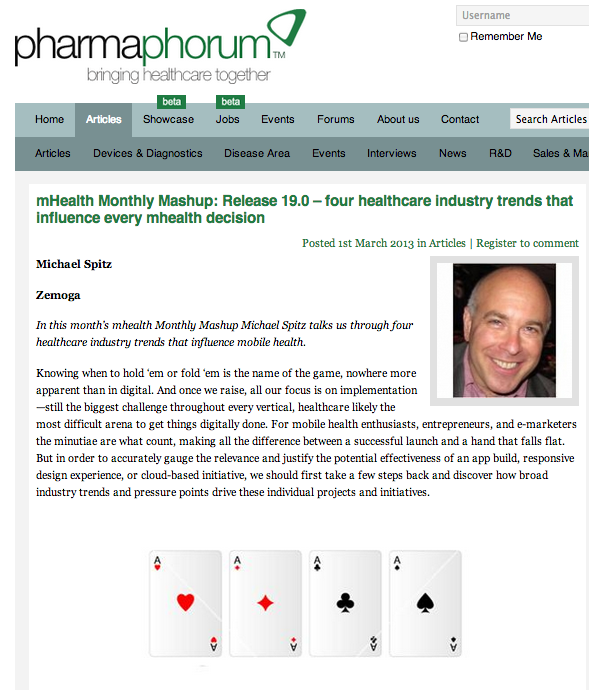 pharmaphorum™
bringing healthcare together

Username
Remember Me

Home Articles beta Showcase beta Jobs Events Forums About us Contact Search Articles

Articles Devices & Diagnostics Disease Area Events Interviews News R&D Sales & Ma

mHealth Monthly Mashup: Release 19.0 – four healthcare industry trends that influence every mhealth decision

Posted 1st March 2013 in Articles | Register to comment

Michael Spitz

Zemoga

In this month's mhealth Monthly Mashup Michael Spitz talks us through four healthcare industry trends that influence mobile health.

Knowing when to hold 'em or fold 'em is the name of the game, nowhere more apparent than in digital. And once we raise, all our focus is on implementation—still the biggest challenge throughout every vertical, healthcare likely the most difficult arena to get things digitally done. For mobile health enthusiasts, entrepreneurs, and e-marketers the minutiae are what count, making all the difference between a successful launch and a hand that falls flat. But in order to accurately gauge the relevance and justify the potential effectiveness of an app build, responsive design experience, or cloud-based initiative, we should first take a few steps back and discover how broad industry trends and pressure points drive these individual projects and initiatives.

A A A A
A A A A